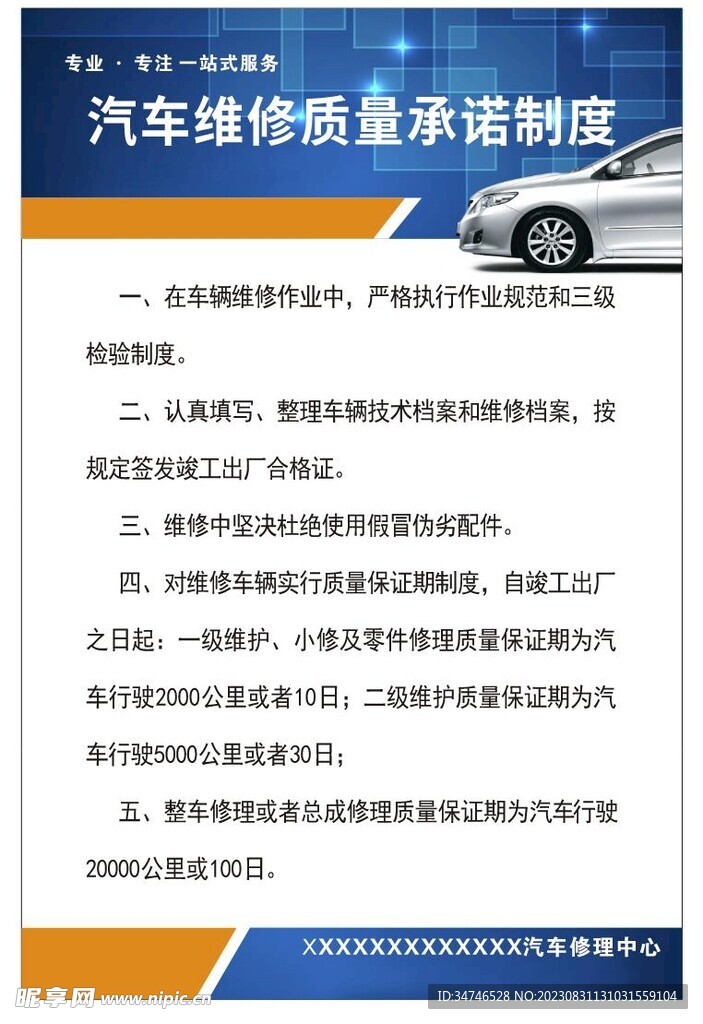 专业 · 专注 一站式服务

汽车维修质量承诺制度

一、在车辆维修作业中，严格执行作业规范和三级检验制度。

二、认真填写、整理车辆技术档案和维修档案，按规定签发竣工出厂合格证。

三、维修中坚决杜绝使用假冒伪劣配件。

四、对维修车辆实行质量保证期制度，自竣工出厂之日起：一级维护、小修及零件修理质量保证期为汽车行驶2000公里或者10日；二级维护质量保证期为汽车行驶5000公里或者30日；

五、整车修理或者总成修理质量保证期为汽车行驶20000公里或100日。

XXXXXXXXXXXXX汽车修理中心

昵享网 www.nipic.cn

ID:34746528 NO:20230831131031559104